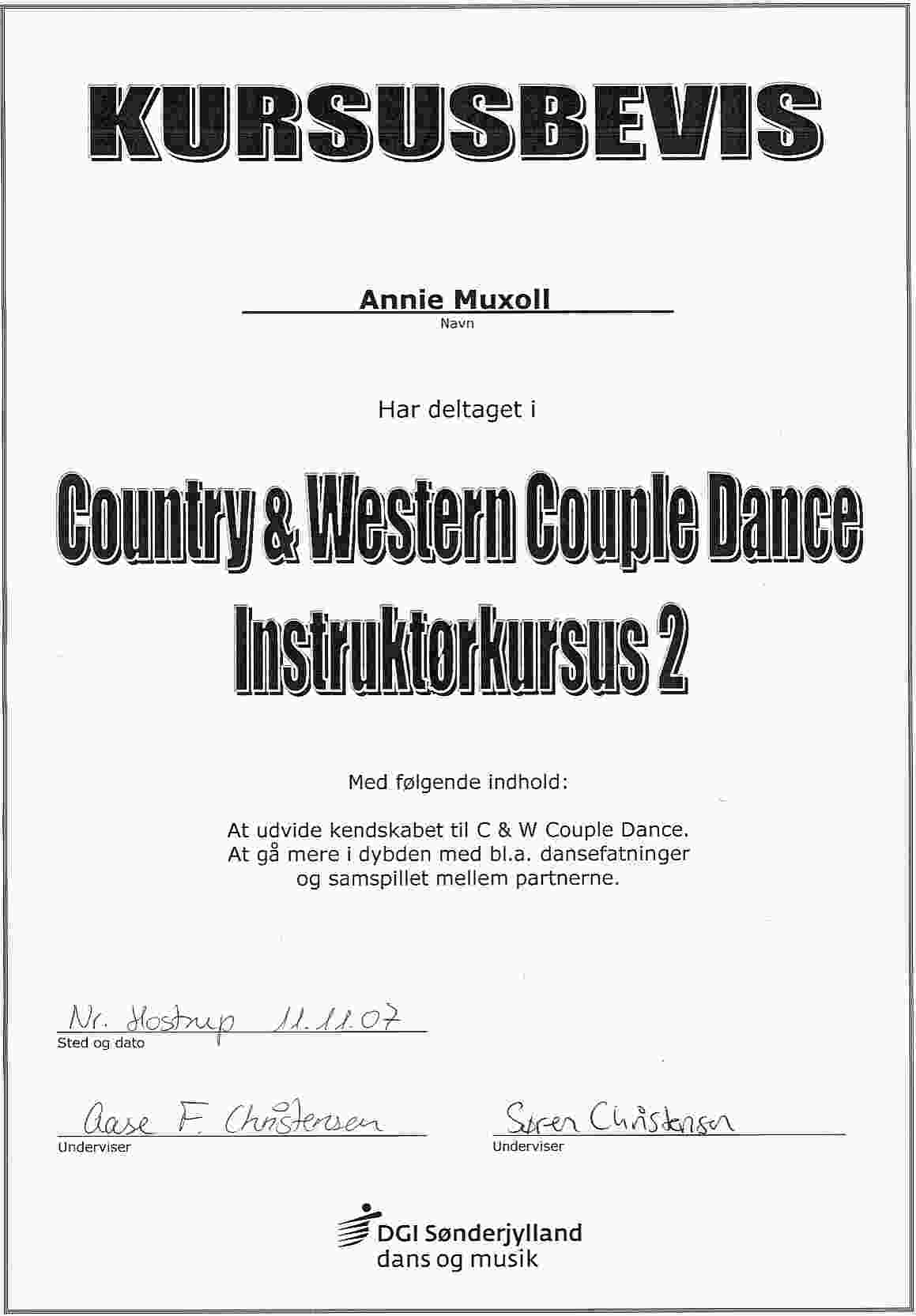 KURSUSBEVIS

Annie Muxoll
Navn

Har deltaget i

Country & Western Couple Dance
Instruktørkursus 2

Med følgende indhold:

At udvide kendskabet til C & W Couple Dance.
At gå mere i dybden med bl.a. dansefatninger og samspillet mellem partnerne.

Nr. Hostrup 11.11.07
Sted og dato

Aase F. Christensen
Underviser

Søren Christensen
Underviser

DGI Sønderjylland
dans og musik